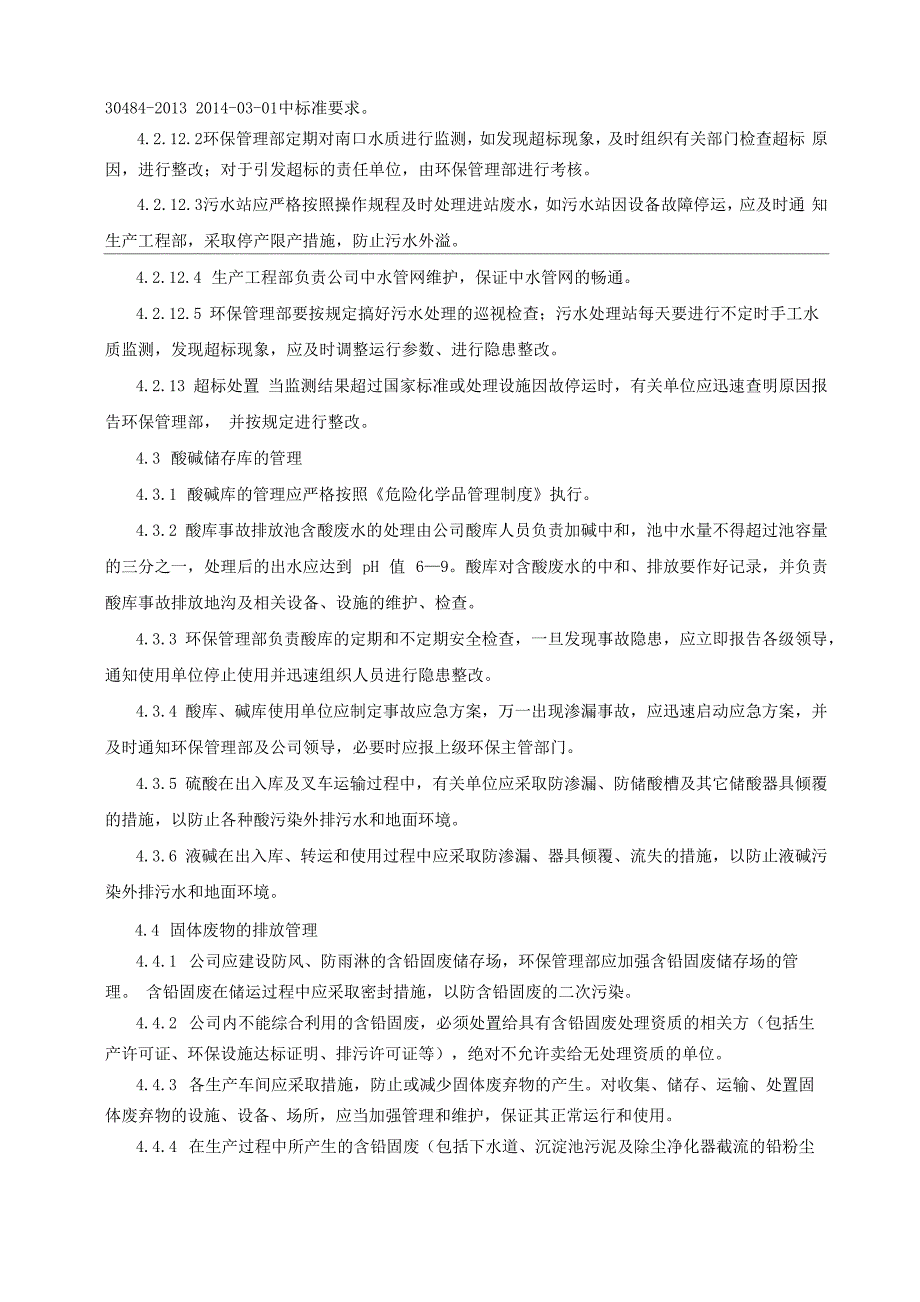 30484-2013 2014-03-01中标准要求。

4.2.12.2环保管理部定期对南口水质进行监测，如发现超标现象，及时组织有关部门检查超标 原因，进行整改；对于引发超标的责任单位，由环保管理部进行考核。

4.2.12.3污水站应严格按照操作规程及时处理进站废水，如污水站因设备故障停运，应及时通 知生产工程部，采取停产限产措施，防止污水外溢。

4.2.12.4 生产工程部负责公司中水管网维护，保证中水管网的畅通。

4.2.12.5 环保管理部要按规定搞好污水处理的巡视检查；污水处理站每天要进行不定时手工水质监测，发现超标现象，应及时调整运行参数、进行隐患整改。

4.2.13 超标处置 当监测结果超过国家标准或处理设施因故停运时，有关单位应迅速查明原因报告环保管理部， 并按规定进行整改。

4.3 酸碱储存库的管理

4.3.1 酸碱库的管理应严格按照《危险化学品管理制度》执行。

4.3.2 酸库事故排放池含酸废水的处理由公司酸库人员负责加碱中和，池中水量不得超过池容量的三分之一，处理后的出水应达到 pH 值 6—9。酸库对含酸废水的中和、排放要作好记录，并负责酸库事故排放地沟及相关设备、设施的维护、检查。

4.3.3 环保管理部负责酸库的定期和不定期安全检查，一旦发现事故隐患，应立即报告各级领导，通知使用单位停止使用并迅速组织人员进行隐患整改。

4.3.4 酸库、碱库使用单位应制定事故应急方案，万一出现渗漏事故，应迅速启动应急方案，并及时通知环保管理部及公司领导，必要时应报上级环保主管部门。

4.3.5 硫酸在出入库及叉车运输过程中，有关单位应采取防渗漏、防储酸槽及其它储酸器具倾覆的措施，以防止各种酸污染外排污水和地面环境。

4.3.6 液碱在出入库、转运和使用过程中应采取防渗漏、器具倾覆、流失的措施，以防止液碱污染外排污水和地面环境。

4.4 固体废物的排放管理

4.4.1 公司应建设防风、防雨淋的含铅固废储存场，环保管理部应加强含铅固废储存场的管理。 含铅固废在储运过程中应采取密封措施，以防含铅固废的二次污染。

4.4.2 公司内不能综合利用的含铅固废，必须处置给具有含铅固废处理资质的相关方（包括生产许可证、环保设施达标证明、排污许可证等），绝对不允许卖给无处理资质的单位。

4.4.3 各生产车间应采取措施，防止或减少固体废弃物的产生。对收集、储存、运输、处置固体废弃物的设施、设备、场所，应当加强管理和维护，保证其正常运行和使用。

4.4.4 在生产过程中所产生的含铅固废（包括下水道、沉淀池污泥及除尘净化器截流的铅粉尘